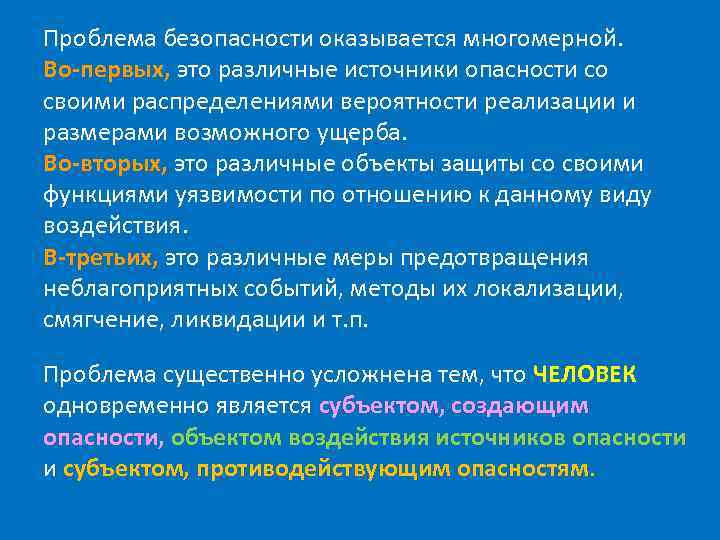 Проблема безопасности оказывается многомерной.
Во-первых, это различные источники опасности со своими распределениями вероятности реализации и размерами возможного ущерба.
Во-вторых, это различные объекты защиты со своими функциями уязвимости по отношению к данному виду воздействия.
В-третьих, это различные меры предотвращения неблагоприятных событий, методы их локализации, смягчение, ликвидации и т.п.

Проблема существенно усложнена тем, что ЧЕЛОВЕК одновременно является субъектом, создающим опасности, объектом воздействия источников опасности и субъектом, противодействующим опасностям.